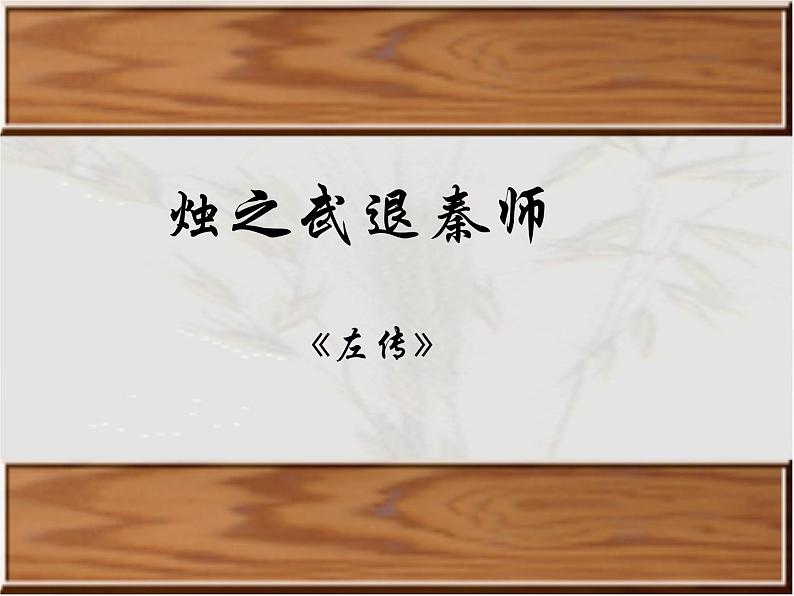 烛之武退秦师

《左传》